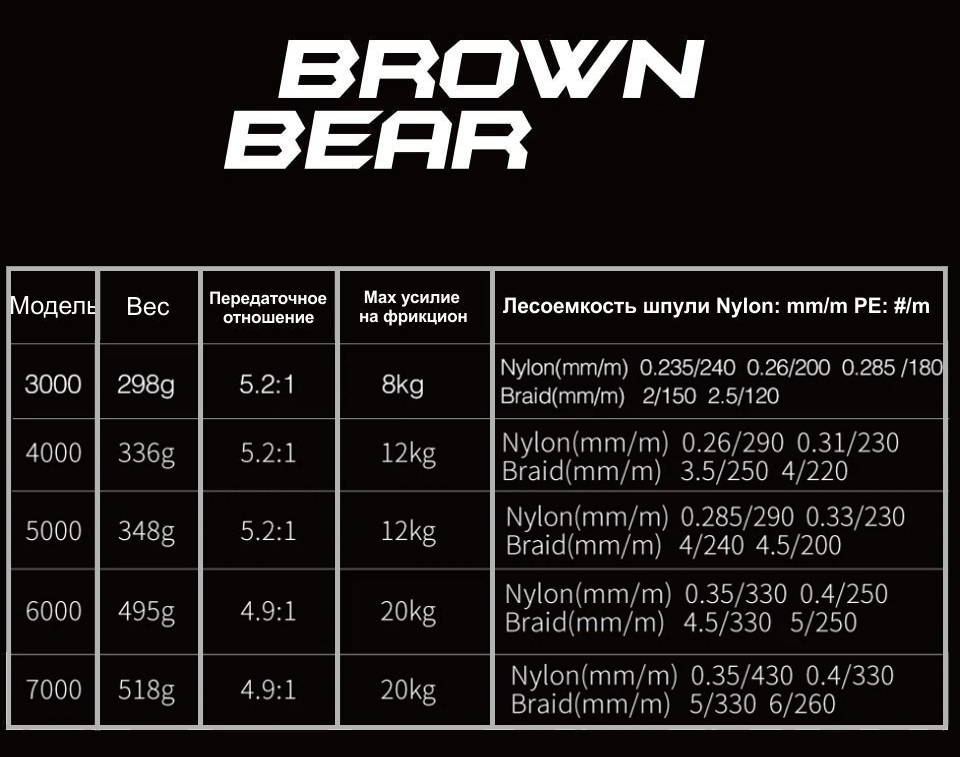 BROWN BEAR

| Модель | Вес | Передаточное отношение | Max усилие на фрикцион | Лесоемкость шпули Nylon: mm/m PE: #/m |
|---|---|---|---|---|
| 3000 | 298g | 5.2:1 | 8kg | Nylon(mm/m) 0.235/240 0.26/200 0.285 /180 Braid(mm/m) 2/150 2.5/120 |
| 4000 | 336g | 5.2:1 | 12kg | Nylon(mm/m) 0.26/290 0.31/230 Braid(mm/m) 3.5/250 4/220 |
| 5000 | 348g | 5.2:1 | 12kg | Nylon(mm/m) 0.285/290 0.33/230 Braid(mm/m) 4/240 4.5/200 |
| 6000 | 495g | 4.9:1 | 20kg | Nylon(mm/m) 0.35/330 0.4/250 Braid(mm/m) 4.5/330 5/250 |
| 7000 | 518g | 4.9:1 | 20kg | Nylon(mm/m) 0.35/430 0.4/330 Braid(mm/m) 5/330 6/260 |